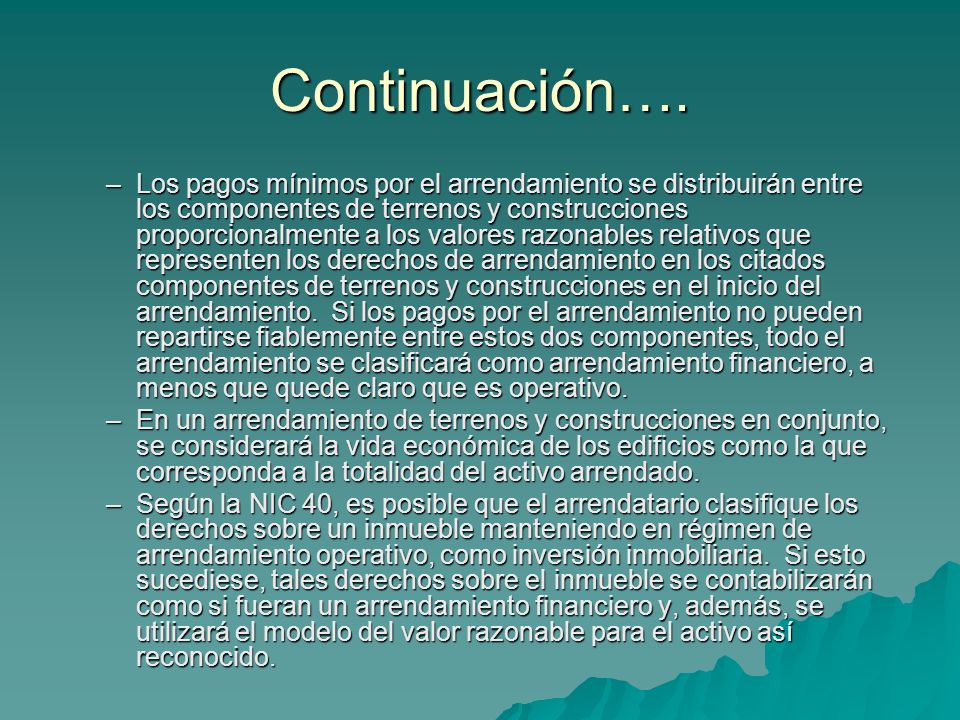 Continuación….

– Los pagos mínimos por el arrendamiento se distribuirán entre los componentes de terrenos y construcciones proporcionalmente a los valores razonables relativos que representen los derechos de arrendamiento en los citados componentes de terrenos y construcciones en el inicio del arrendamiento. Si los pagos por el arrendamiento no pueden repartirse fiablemente entre estos dos componentes, todo el arrendamiento se clasificará como arrendamiento financiero, a menos que quede claro que es operativo.

– En un arrendamiento de terrenos y construcciones en conjunto, se considerará la vida económica de los edificios como la que corresponda a la totalidad del activo arrendado.

– Según la NIC 40, es posible que el arrendatario clasifique los derechos sobre un inmueble manteniendo en régimen de arrendamiento operativo, como inversión inmobiliaria. Si esto sucediese, tales derechos sobre el inmueble se contabilizarán como si fueran un arrendamiento financiero y, además, se utilizará el modelo del valor razonable para el activo así reconocido.